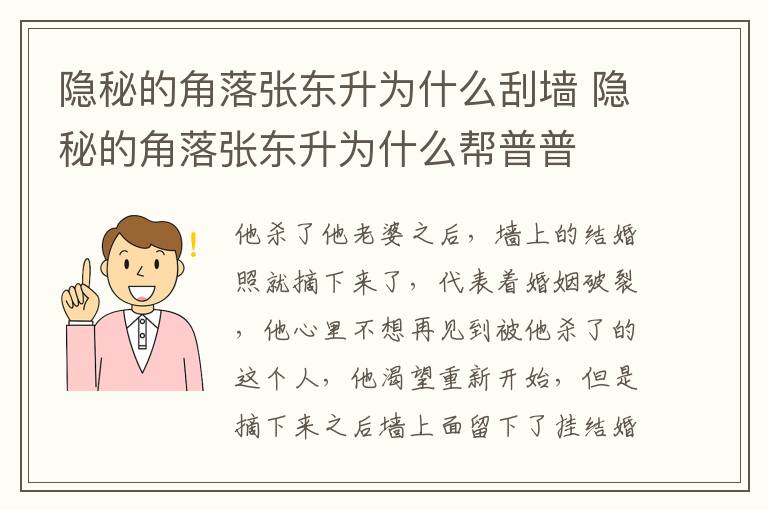 隐秘的角落张东升为什么刮墙 隐秘的角落张东升为什么帮普普

他杀了他老婆之后，墙上的结婚照就摘下来了，代表着婚姻破裂，他心里不想再见到被他杀了的这个人，他渴望重新开始，但是摘下来之后墙上面留下了挂结婚